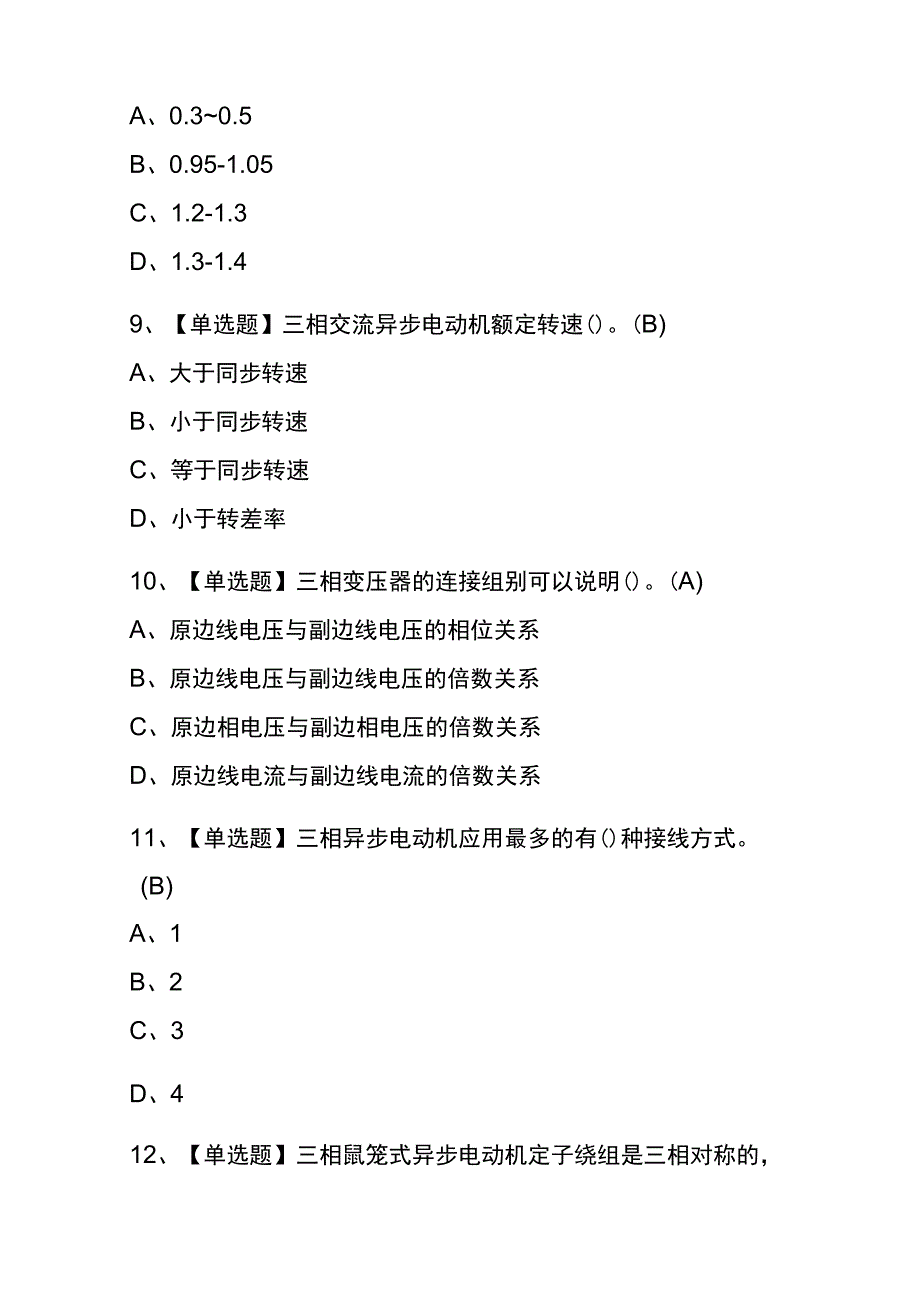 A、0.3~0.5

B、0.95-1.05

C、1.2-1.3

D、1.3-1.4

9、【单选题】三相交流异步电动机额定转速()。(B)

A、大于同步转速

B、小于同步转速

C、等于同步转速

D、小于转差率

10、【单选题】三相变压器的连接组别可以说明()。(A)

A、原边线电压与副边线电压的相位关系

B、原边线电压与副边线电压的倍数关系

C、原边相电压与副边相电压的倍数关系

D、原边线电流与副边线电流的倍数关系

11、【单选题】三相异步电动机应用最多的有()种接线方式。(B)

A、1

B、2

C、3

D、4

12、【单选题】三相鼠笼式异步电动机定子绕组是三相对称的,